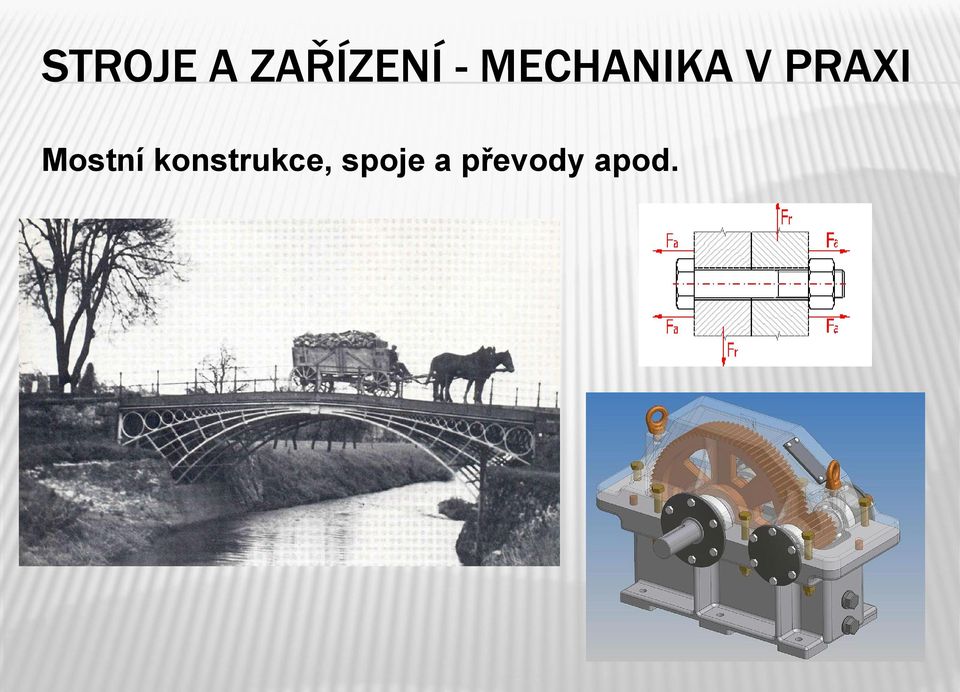 STROJE A ZAŘÍZENÍ - MECHANIKA V PRAXI

Mostní konstrukce, spoje a převody apod.

$F_r$
$F_a$
$F_a$
$F_a$
$F_a$
$F_r$